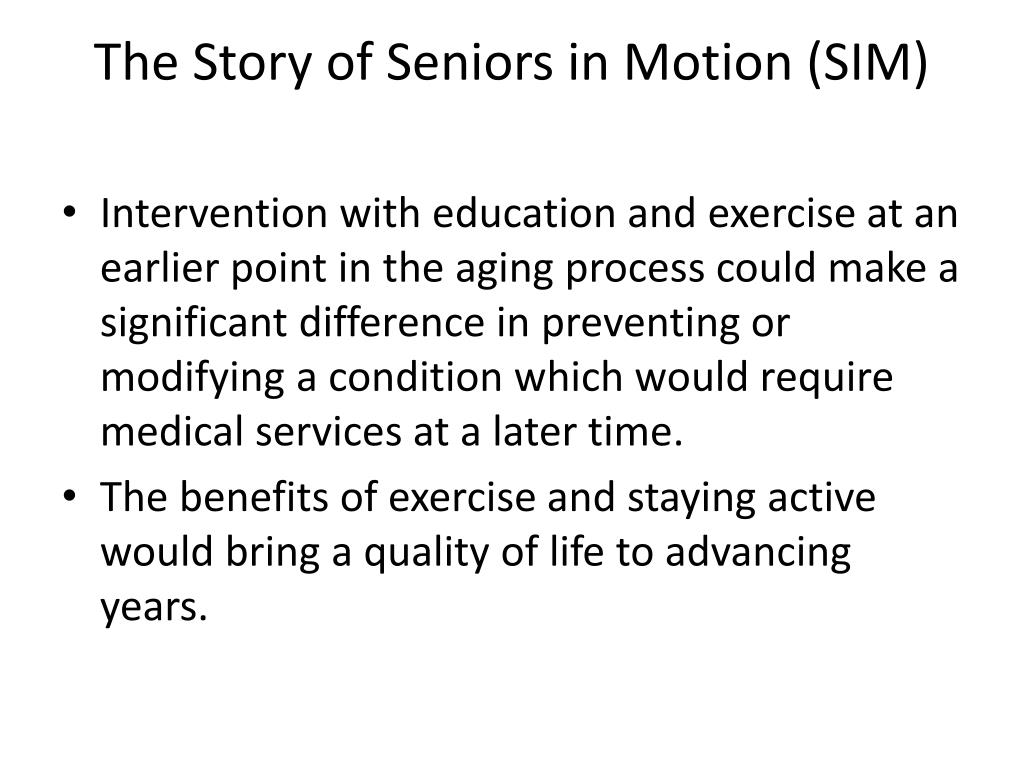 The Story of Seniors in Motion (SIM)

• Intervention with education and exercise at an earlier point in the aging process could make a significant difference in preventing or modifying a condition which would require medical services at a later time.

• The benefits of exercise and staying active would bring a quality of life to advancing years.